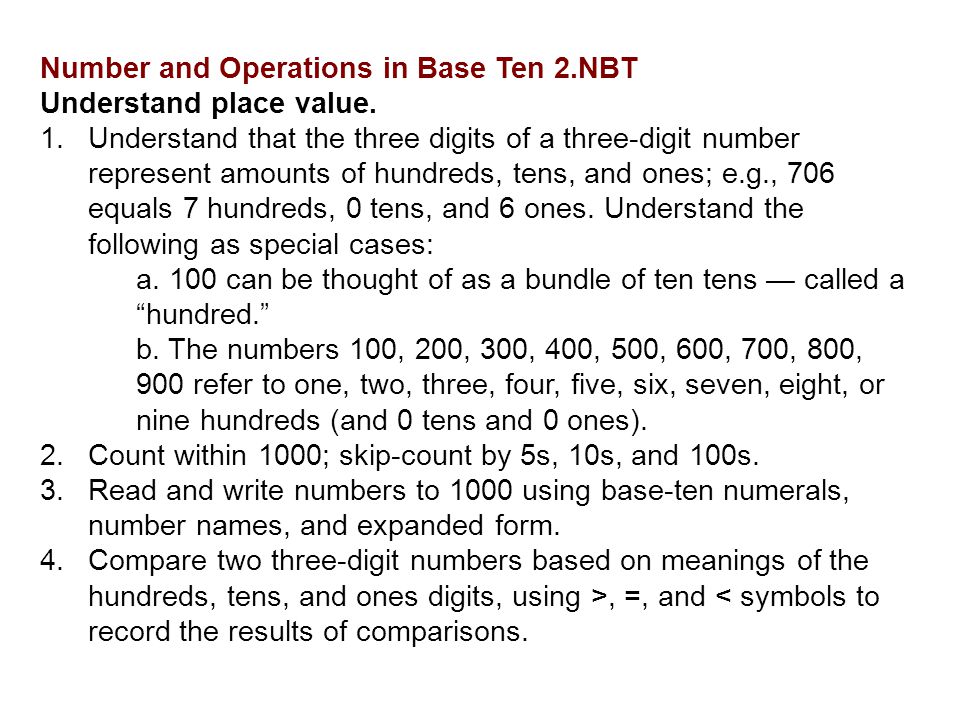 Number and Operations in Base Ten 2.NBT
Understand place value.

1. Understand that the three digits of a three-digit number represent amounts of hundreds, tens, and ones; e.g., 706 equals 7 hundreds, 0 tens, and 6 ones. Understand the following as special cases:

a. 100 can be thought of as a bundle of ten tens — called a “hundred.”

b. The numbers 100, 200, 300, 400, 500, 600, 700, 800, 900 refer to one, two, three, four, five, six, seven, eight, or nine hundreds (and 0 tens and 0 ones).

2. Count within 1000; skip-count by 5s, 10s, and 100s.

3. Read and write numbers to 1000 using base-ten numerals, number names, and expanded form.

4. Compare two three-digit numbers based on meanings of the hundreds, tens, and ones digits, using >, =, and < symbols to record the results of comparisons.